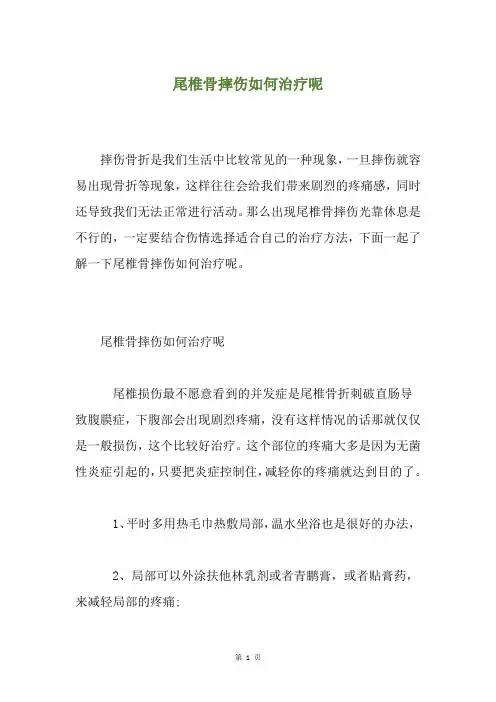 尾椎骨摔伤如何治疗呢

摔伤骨折是我们生活中比较常见的一种现象，一旦摔伤就容易出现骨折等现象，这样往往会给我们带来剧烈的疼痛感，同时还导致我们无法正常进行活动。那么出现尾椎骨摔伤光靠休息是不行的，一定要结合伤情选择适合自己的治疗方法，下面一起了解一下尾椎骨摔伤如何治疗呢。

尾椎骨摔伤如何治疗呢

尾椎损伤最不愿意看到的并发症是尾椎骨折刺破直肠导致腹膜症，下腹部会出现剧烈疼痛，没有这样情况的话那就仅仅是一般损伤，这个比较好治疗。这个部位的疼痛大多是因为无菌性炎症引起的，只要把炎症控制住，减轻你的疼痛就达到目的了。

1、平时多用热毛巾热敷局部，温水坐浴也是很好的办法，

2、局部可以外涂扶他林乳剂或者青鹏膏，或者贴膏药，来减轻局部的疼痛；

第 1 页